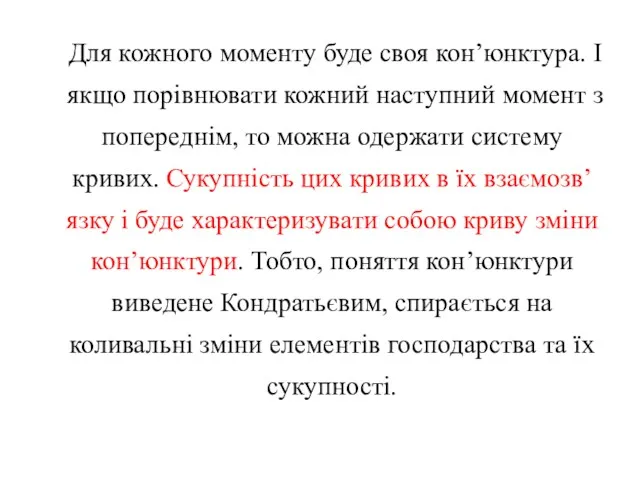 Для кожного моменту буде своя кон’юнктура. І якщо порівнювати кожний наступний момент з попереднім, то можна одержати систему кривих. Сукупність цих кривих в їх взаємозв’ язку і буде характеризувати собою криву зміни кон’юнктури. Тобто, поняття кон’юнктури виведене Кондратьєвим, спирається на коливальні зміни елементів господарства та їх сукупності.